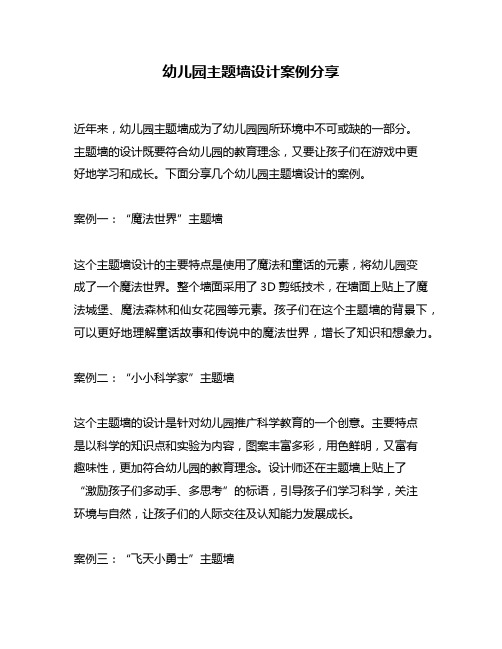 幼儿园主题墙设计案例分享

近年来，幼儿园主题墙成为了幼儿园园所环境中不可或缺的一部分。主题墙的设计既要符合幼儿园的教育理念，又要让孩子们在游戏中更好地学习和成长。下面分享几个幼儿园主题墙设计的案例。

案例一：“魔法世界”主题墙

这个主题墙设计的主要特点是使用了魔法和童话的元素，将幼儿园变成了一个魔法世界。整个墙面采用了 3D 剪纸技术，在墙面上贴上了魔法城堡、魔法森林和仙女花园等元素。孩子们在这个主题墙的背景下，可以更好地理解童话故事和传说中的魔法世界，增长了知识和想象力。

案例二：“小小科学家”主题墙

这个主题墙的设计是针对幼儿园推广科学教育的一个创意。主要特点是以科学的知识点和实验为内容，图案丰富多彩，用色鲜明，又富有趣味性，更加符合幼儿园的教育理念。设计师还在主题墙上贴上了“激励孩子们多动手、多思考”的标语，引导孩子们学习科学，关注环境与自然，让孩子们的人际交往及认知能力发展成长。

案例三：“飞天小勇士”主题墙